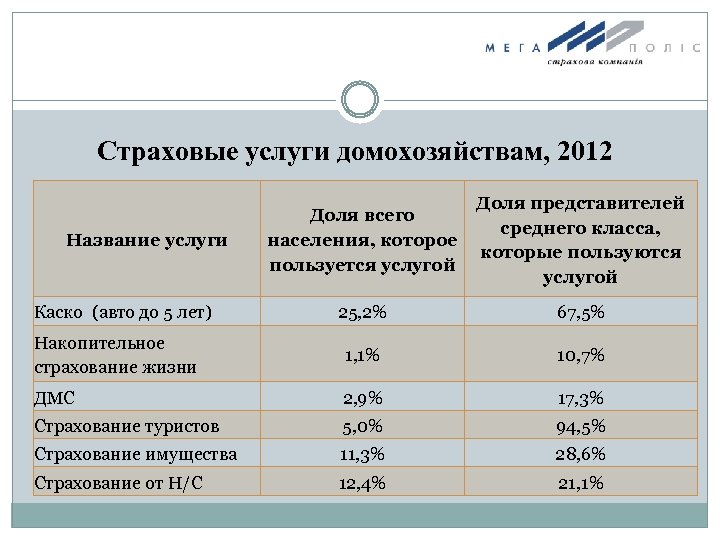 МЕГА ПОЛІС
страхова компанія

Страховые услуги домохозяйствам, 2012

| Название услуги | Доля всего населения, которое пользуется услугой | Доля представителей среднего класса, которые пользуются услугой |
|---|---|---|
| Каско (авто до 5 лет) | 25,2% | 67,5% |
| Накопительное страхование жизни | 1,1% | 10,7% |
| ДМС | 2,9% | 17,3% |
| Страхование туристов | 5,0% | 94,5% |
| Страхование имущества | 11,3% | 28,6% |
| Страхование от Н/С | 12,4% | 21,1% |